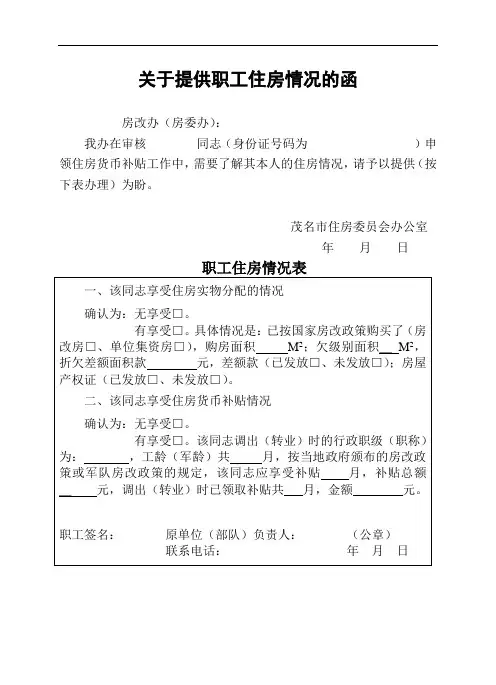 关于提供职工住房情况的函

房改办（房委办）：

我办在审核　　　　同志（身份证号码为　　　　　　　　　）申领住房货币补贴工作中，需要了解其本人的住房情况，请予以提供（按下表办理）为盼。

茂名市住房委员会办公室

年　　月　　日

职工住房情况表

一、该同志享受住房实物分配的情况

确认为：无享受□。

有享受□。具体情况是：已按国家房改政策购买了（房改房□、单位集资房□），购房面积_____$M^2$；欠级别面积___$M^2$，折欠差额面积款________元，差额款（已发放□、未发放□）；房屋产权证（已发放□、未发放□）。

二、该同志享受住房货币补贴情况

确认为：无享受□。

有享受□。该同志调出（转业）时的行政职级（职称）为：_______，工龄（军龄）共_____月，按当地政府颁布的房改政策或军队房改政策的规定，该同志应享受补贴____月，补贴总额______元，调出（转业）时已领取补贴共___月，金额________元。

职工签名：　　　　原单位（部队）负责人：　　　　（公章）

联系电话：　　　　　　年　月　日